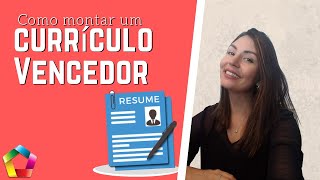 Como montar um
CURRÍCULO
VENCEDOR

RESUME